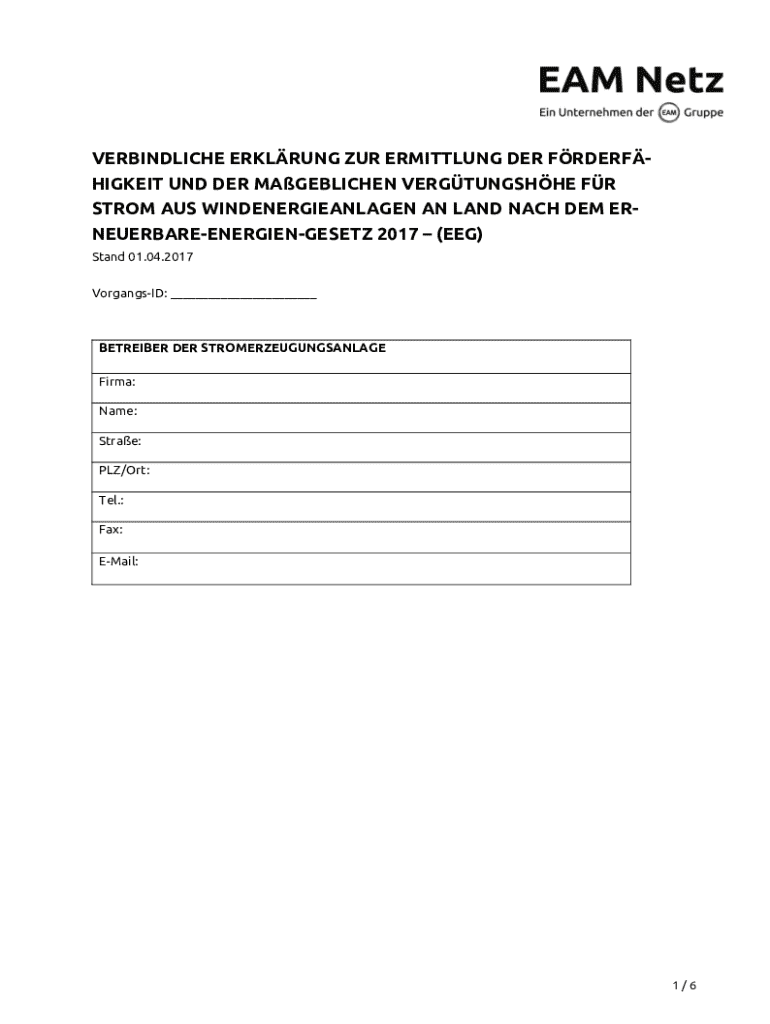 EAM Netz
Ein Unternehmen der EAM Gruppe

VERBINDLICHE ERKLÄRUNG ZUR ERMITTLUNG DER FÖRDERFÄHIGKEIT UND DER MAßGEBLICHEN VERGÜTUNGSHÖHE FÜR STROM AUS WINDENERGIEANLAGEN AN LAND NACH DEM ERNEUERBARE-ENERGIEN-GESETZ 2017 – (EEG)

Stand 01.04.2017

Vorgangs-ID: ______________________

| BETREIBER DER STROMERZEUGUNGSANLAGE |
|---|
| Firma: |
| Name: |
| Straße: |
| PLZ/Ort: |
| Tel.: |
| Fax: |
| E-Mail: |

1 / 6